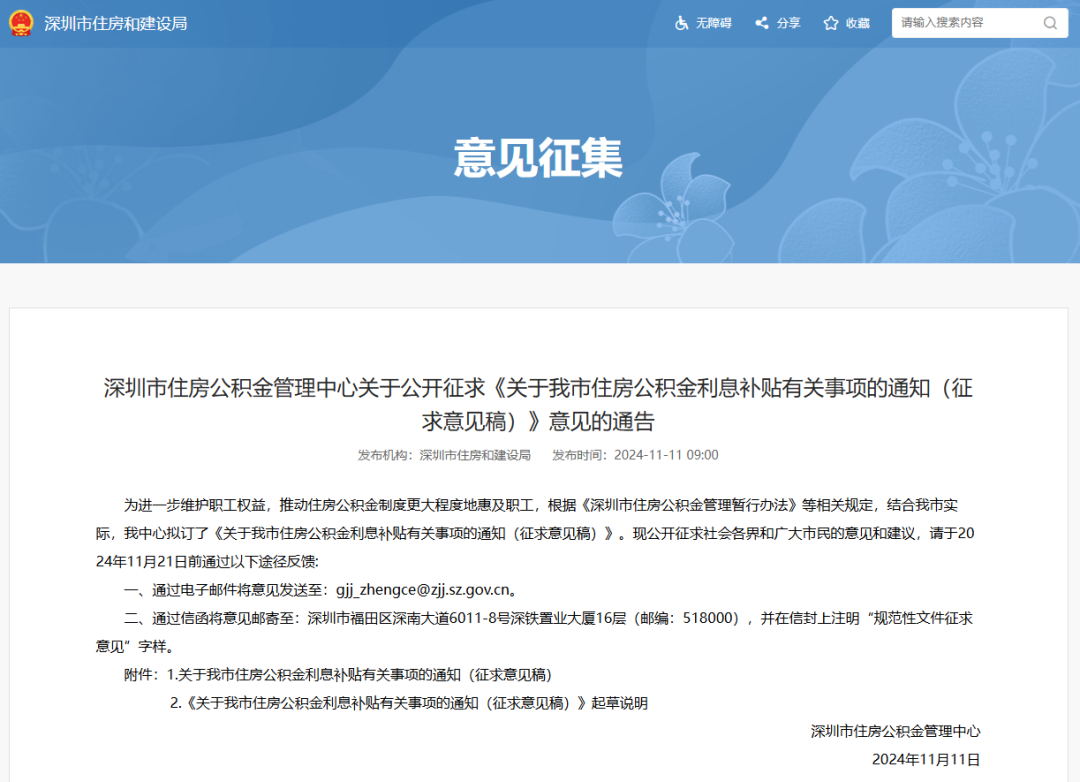 深圳市住房和建设局

无障碍 分享 收藏 请输入搜索内容

意见征集

深圳市住房公积金管理中心关于公开征求《关于我市住房公积金利息补贴有关事项的通知（征求意见稿）》意见的通告

发布机构：深圳市住房和建设局 发布时间：2024-11-11 09:00

为进一步维护职工权益，推动住房公积金制度更大程度地惠及职工，根据《深圳市住房公积金管理暂行办法》等相关规定，结合我市实际，我中心拟订了《关于我市住房公积金利息补贴有关事项的通知（征求意见稿）》。现公开征求社会各界和广大市民的意见和建议，请于2024年11月21日前通过以下途径反馈:

一、通过电子邮件将意见发送至：gjj_zhengce@zjj.sz.gov.cn。

二、通过信函将意见邮寄至：深圳市福田区深南大道6011-8号深铁置业大厦16层（邮编：518000），并在信封上注明“规范性文件征求意见”字样。

附件：1.关于我市住房公积金利息补贴有关事项的通知（征求意见稿）

2.《关于我市住房公积金利息补贴有关事项的通知（征求意见稿）》起草说明

深圳市住房公积金管理中心

2024年11月11日